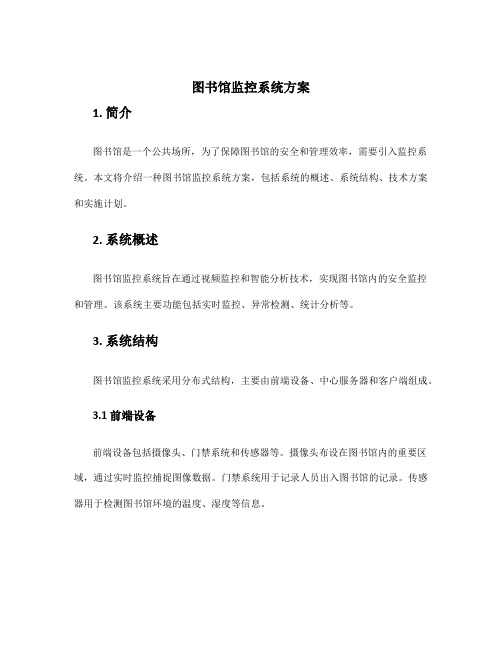 图书馆监控系统方案

1. 简介

图书馆是一个公共场所，为了保障图书馆的安全和管理效率，需要引入监控系统。本文将介绍一种图书馆监控系统方案，包括系统的概述、系统结构、技术方案和实施计划。

2. 系统概述

图书馆监控系统旨在通过视频监控和智能分析技术，实现图书馆内的安全监控和管理。该系统主要功能包括实时监控、异常检测、统计分析等。

3. 系统结构

图书馆监控系统采用分布式结构，主要由前端设备、中心服务器和客户端组成。

3.1 前端设备

前端设备包括摄像头、门禁系统和传感器等。摄像头布设在图书馆内的重要区域，通过实时监控捕捉图像数据。门禁系统用于记录人员出入图书馆的记录。传感器用于检测图书馆环境的温度、湿度等信息。